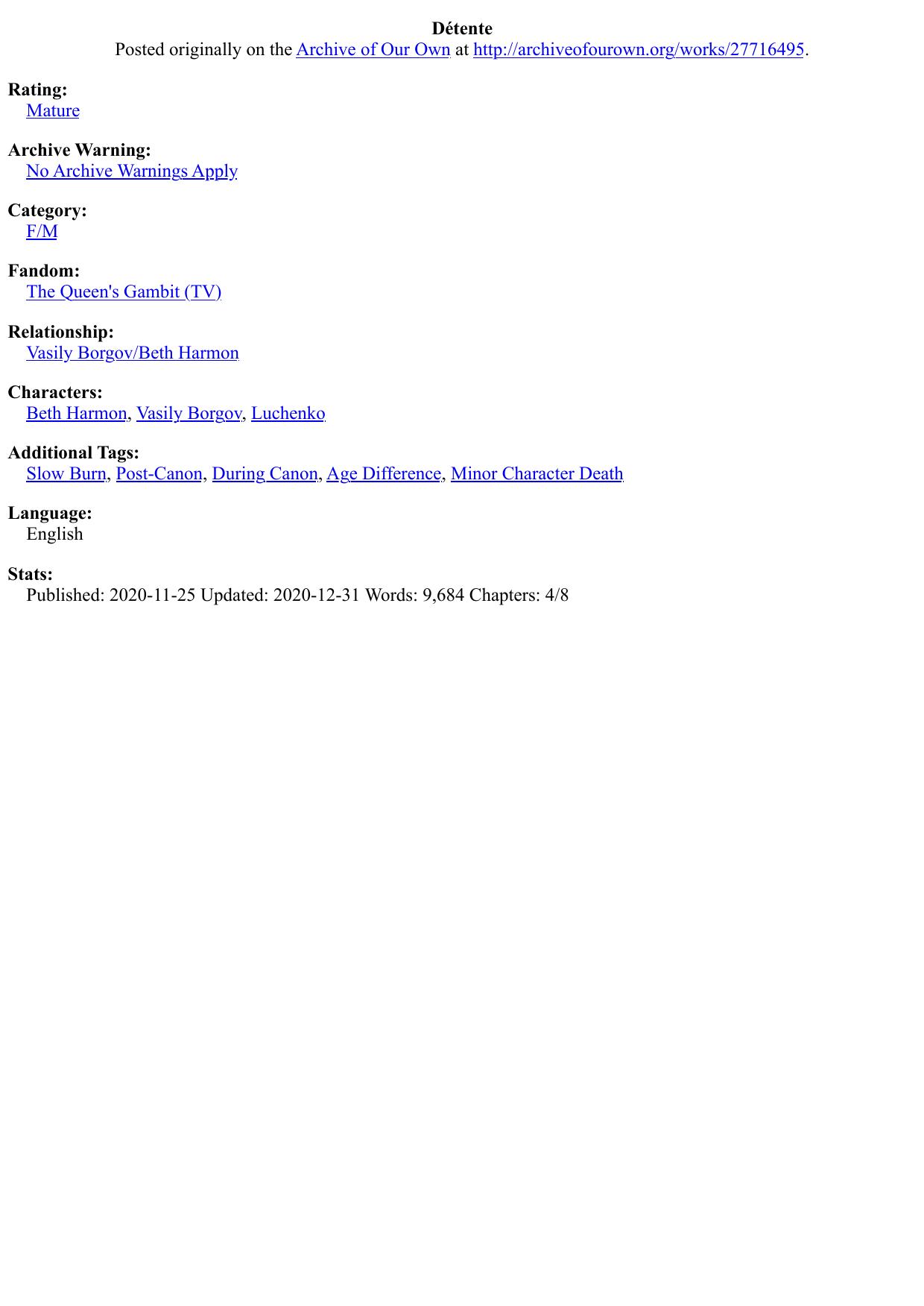 Détente
Posted originally on the Archive of Our Own at http://archiveofourown.org/works/27716495.

Rating:
Mature

Archive Warning:
No Archive Warnings Apply

Category:
F/M

Fandom:
The Queen's Gambit (TV)

Relationship:
Vasily Borgov/Beth Harmon

Characters:
Beth Harmon, Vasily Borgov, Luchenko

Additional Tags:
Slow Burn, Post-Canon, During Canon, Age Difference, Minor Character Death

Language:
English

Stats:
Published: 2020-11-25 Updated: 2020-12-31 Words: 9,684 Chapters: 4/8